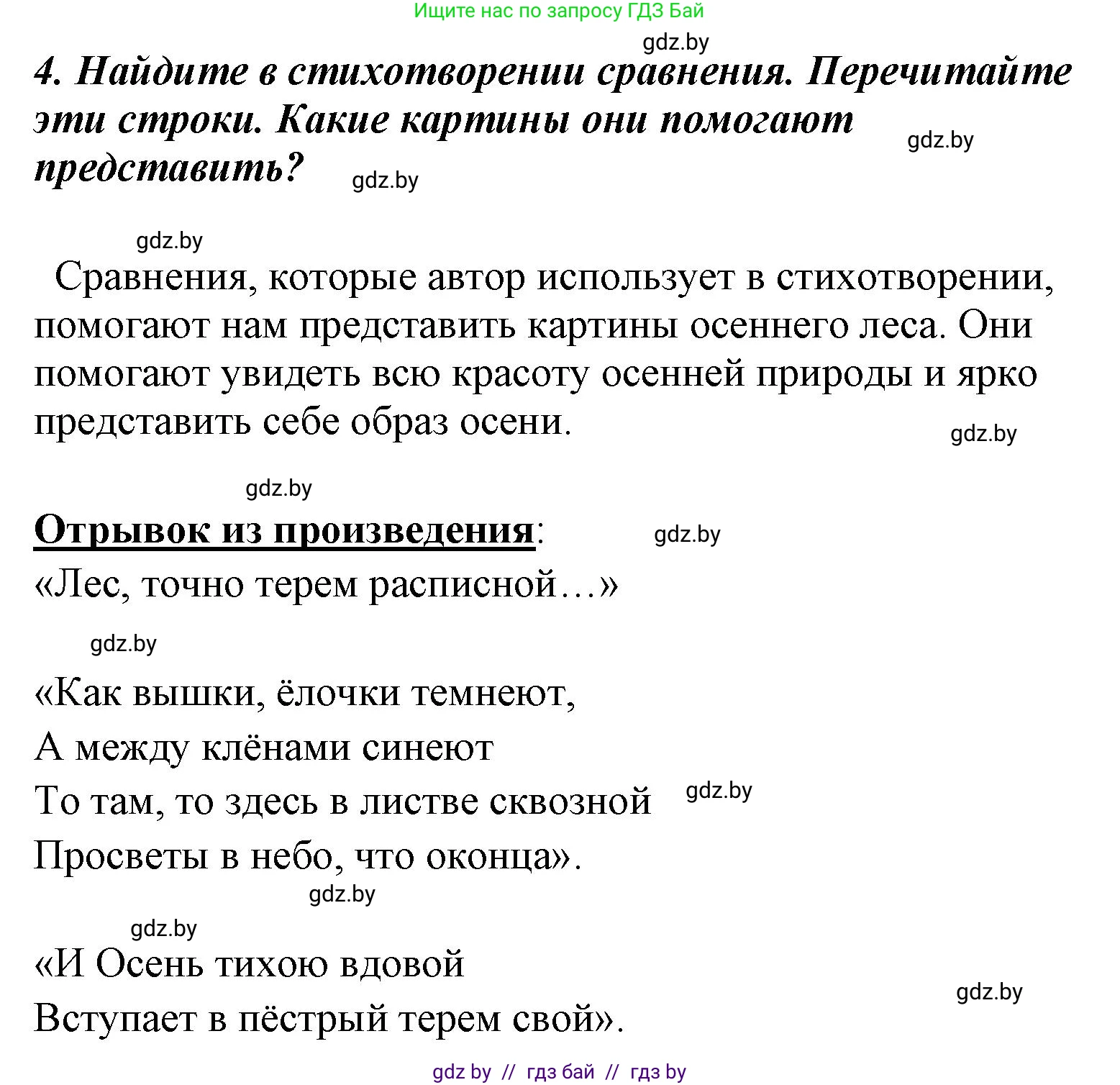 Ищите нас по запросу ГДЗ Бай

gdz.by

4. Найдите в стихотворении сравнения. Перечитайте эти строки. Какие картины они помогают представить?

gdz.by

gdz.by

gdz.by

Сравнения, которые автор использует в стихотворении, помогают нам представить картины осеннего леса. Они помогают увидеть всю красоту осенней природы и ярко представить себе образ осени.

gdz.by

gdz.by

Отрывок из произведения:

gdz.by

«Лес, точно терем расписной…»

gdz.by

«Как вышки, ёлочки темнеют,
А между клёнами синеют
То там, то здесь в листве сквозной
Просветы в небо, что оконца».

gdz.by

gdz.by

gdz.by

«И Осень тихою вдовой
Вступает в пёстрый терем свой».

gdz.by

gdz by // гдз бай // гдз by